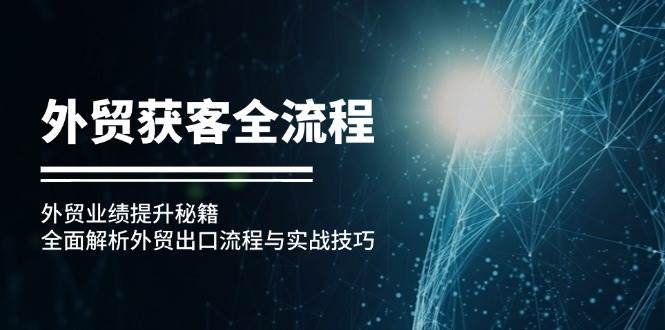 外贸获客全流程

外贸业绩提升秘籍
全面解析外贸出口流程与实战技巧